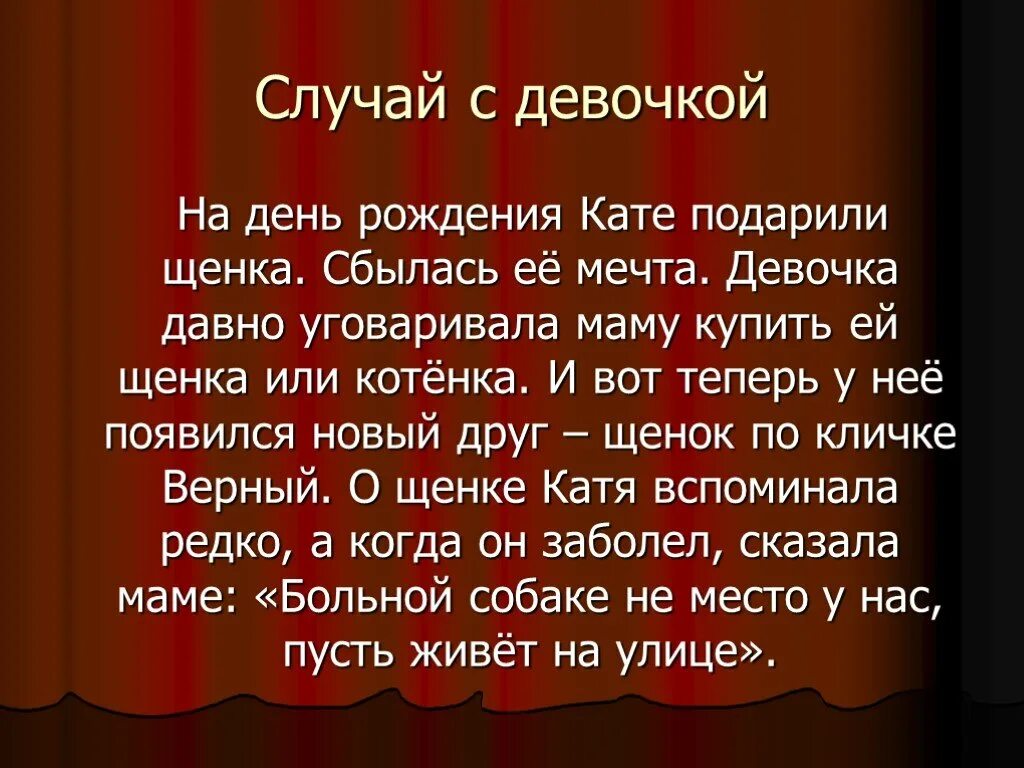 Случай с девочкой

На день рождения Кате подарили щенка. Сбылась её мечта. Девочка давно уговаривала маму купить ей щенка или котёнка. И вот теперь у неё появился новый друг – щенок по кличке Верный. О щенке Катя вспоминала редко, а когда он заболел, сказала маме: «Больной собаке не место у нас, пусть живёт на улице».